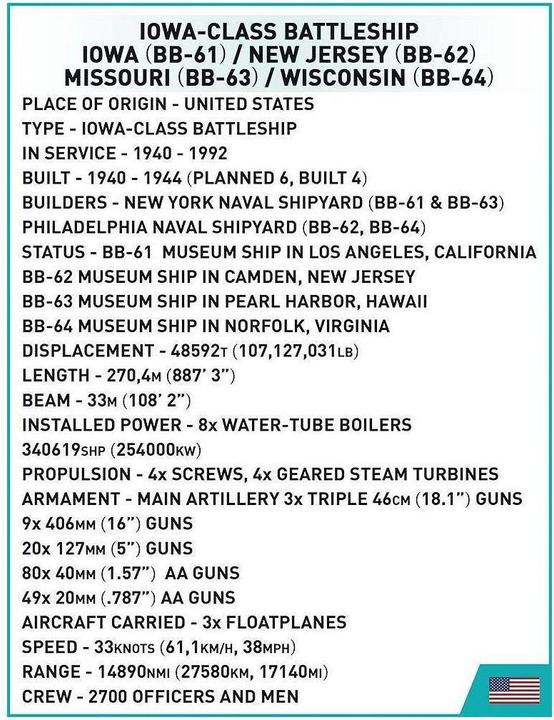 IOWA-CLASS BATTLESHIP
IOWA (BB-61) / NEW JERSEY (BB-62)
MISSOURI (BB-63) / WISCONSIN (BB-64)

PLACE OF ORIGIN - UNITED STATES
TYPE - IOWA-CLASS BATTLESHIP
IN SERVICE - 1940 - 1992
BUILT - 1940 - 1944 (PLANNED 6, BUILT 4)
BUILDERS - NEW YORK NAVAL SHIPYARD (BB-61 & BB-63)
PHILADELPHIA NAVAL SHIPYARD (BB-62, BB-64)
STATUS - BB-61 MUSEUM SHIP IN LOS ANGELES, CALIFORNIA
BB-62 MUSEUM SHIP IN CAMDEN, NEW JERSEY
BB-63 MUSEUM SHIP IN PEARL HARBOR, HAWAII
BB-64 MUSEUM SHIP IN NORFOLK, VIRGINIA
DISPLACEMENT - 48592T (107,127,031LB)
LENGTH - 270,4M (887' 3")
BEAM - 33M (108' 2")
INSTALLED POWER - 8x WATER-TUBE BOILERS
340619SHP (254000KW)
PROPULSION - 4x SCREWS, 4x GEARED STEAM TURBINES
ARMAMENT - MAIN ARTILLERY 3x TRIPLE 46CM (18.1") GUNS
9x 406MM (16") GUNS
20x 127MM (5") GUNS
80x 40MM (1.57") AA GUNS
49x 20MM (.787") AA GUNS
AIRCRAFT CARRIED - 3x FLOATPLANES
SPEED - 33KNOTS (61,1KM/H, 38MPH)
RANGE - 14890NMI (27580KM, 17140MI)
CREW - 2700 OFFICERS AND MEN